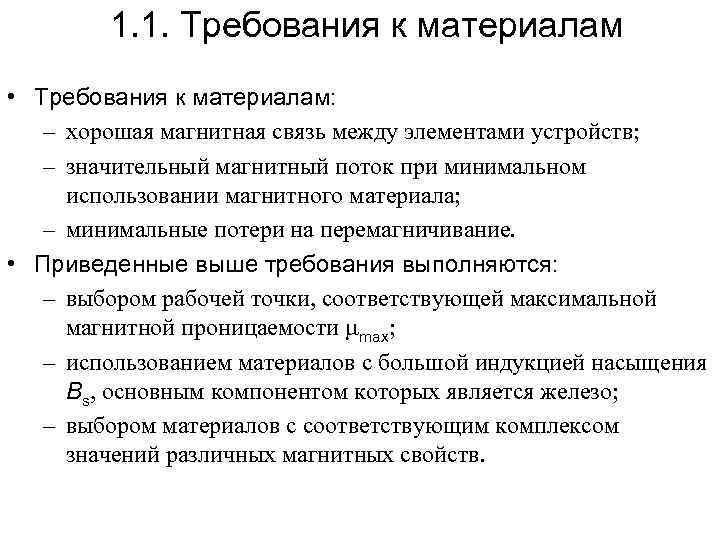 1.1. Требования к материалам

• Требования к материалам:
– хорошая магнитная связь между элементами устройств;
– значительный магнитный поток при минимальном использовании магнитного материала;
– минимальные потери на перемагничивание.

• Приведенные выше требования выполняются:
– выбором рабочей точки, соответствующей максимальной магнитной проницаемости $\mu_{max}$;
– использованием материалов с большой индукцией насыщения $B_s$, основным компонентом которых является железо;
– выбором материалов с соответствующим комплексом значений различных магнитных свойств.